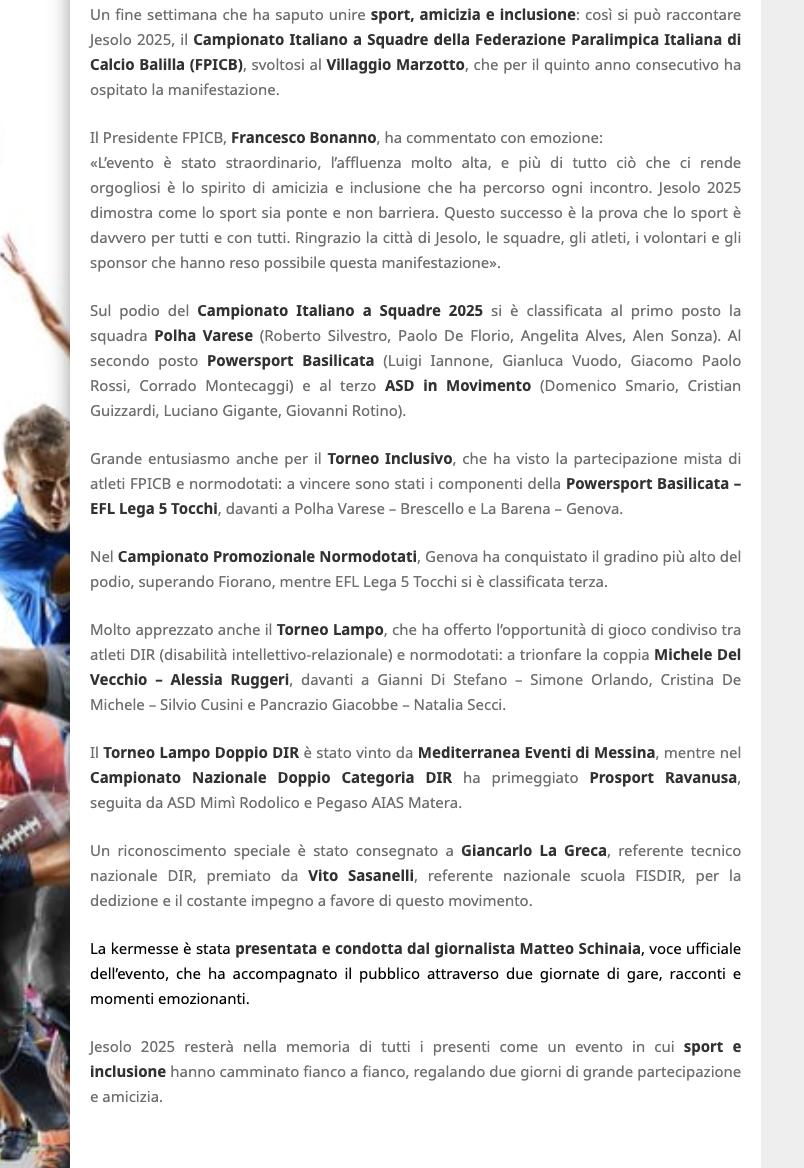 Un fine settimana che ha saputo unire sport, amicizia e inclusione: così si può raccontare Jesolo 2025, il Campionato Italiano a Squadre della Federazione Paralimpica Italiana di Calcio Balilla (FPICB), svoltosi al Villaggio Marzotto, che per il quinto anno consecutivo ha ospitato la manifestazione.

Il Presidente FPICB, Francesco Bonanno, ha commentato con emozione:
«L'evento è stato straordinario, l'affluenza molto alta, e più di tutto ciò che ci rende orgogliosi è lo spirito di amicizia e inclusione che ha percorso ogni incontro. Jesolo 2025 dimostra come lo sport sia ponte e non barriera. Questo successo è la prova che lo sport è davvero per tutti e con tutti. Ringrazio la città di Jesolo, le squadre, gli atleti, i volontari e gli sponsor che hanno reso possibile questa manifestazione».

Sul podio del Campionato Italiano a Squadre 2025 si è classificata al primo posto la squadra Polha Varese (Roberto Silvestro, Paolo De Florio, Angelita Alves, Alen Sonza). Al secondo posto Powersport Basilicata (Luigi Iannone, Gianluca Vuodo, Giacomo Paolo Rossi, Corrado Montecaggi) e al terzo ASD in Movimento (Domenico Smario, Cristian Guizzardi, Luciano Gigante, Giovanni Rotino).

Grande entusiasmo anche per il Torneo Inclusivo, che ha visto la partecipazione mista di atleti FPICB e normodotati: a vincere sono stati i componenti della Powersport Basilicata – EFL Lega 5 Tocchi, davanti a Polha Varese – Brescello e La Barena – Genova.

Nel Campionato Promozionale Normodotati, Genova ha conquistato il gradino più alto del podio, superando Fiorano, mentre EFL Lega 5 Tocchi si è classificata terza.

Molto apprezzato anche il Torneo Lampo, che ha offerto l'opportunità di gioco condiviso tra atleti DIR (disabilità intellettivo-relazionale) e normodotati: a trionfare la coppia Michele Del Vecchio – Alessia Ruggeri, davanti a Gianni Di Stefano – Simone Orlando, Cristina De Michele – Silvio Cusini e Pancrazio Giacobbe – Natalia Secci.

Il Torneo Lampo Doppio DIR è stato vinto da Mediterranea Eventi di Messina, mentre nel Campionato Nazionale Doppio Categoria DIR ha primeggiato Prosport Ravanusa, seguita da ASD Mimì Rodolico e Pegaso AIAS Matera.

Un riconoscimento speciale è stato consegnato a Giancarlo La Greca, referente tecnico nazionale DIR, premiato da Vito Sasanelli, referente nazionale scuola FISDIR, per la dedizione e il costante impegno a favore di questo movimento.

La kermesse è stata presentata e condotta dal giornalista Matteo Schinaia, voce ufficiale dell'evento, che ha accompagnato il pubblico attraverso due giornate di gare, racconti e momenti emozionanti.

Jesolo 2025 resterà nella memoria di tutti i presenti come un evento in cui sport e inclusione hanno camminato fianco a fianco, regalando due giorni di grande partecipazione e amicizia.